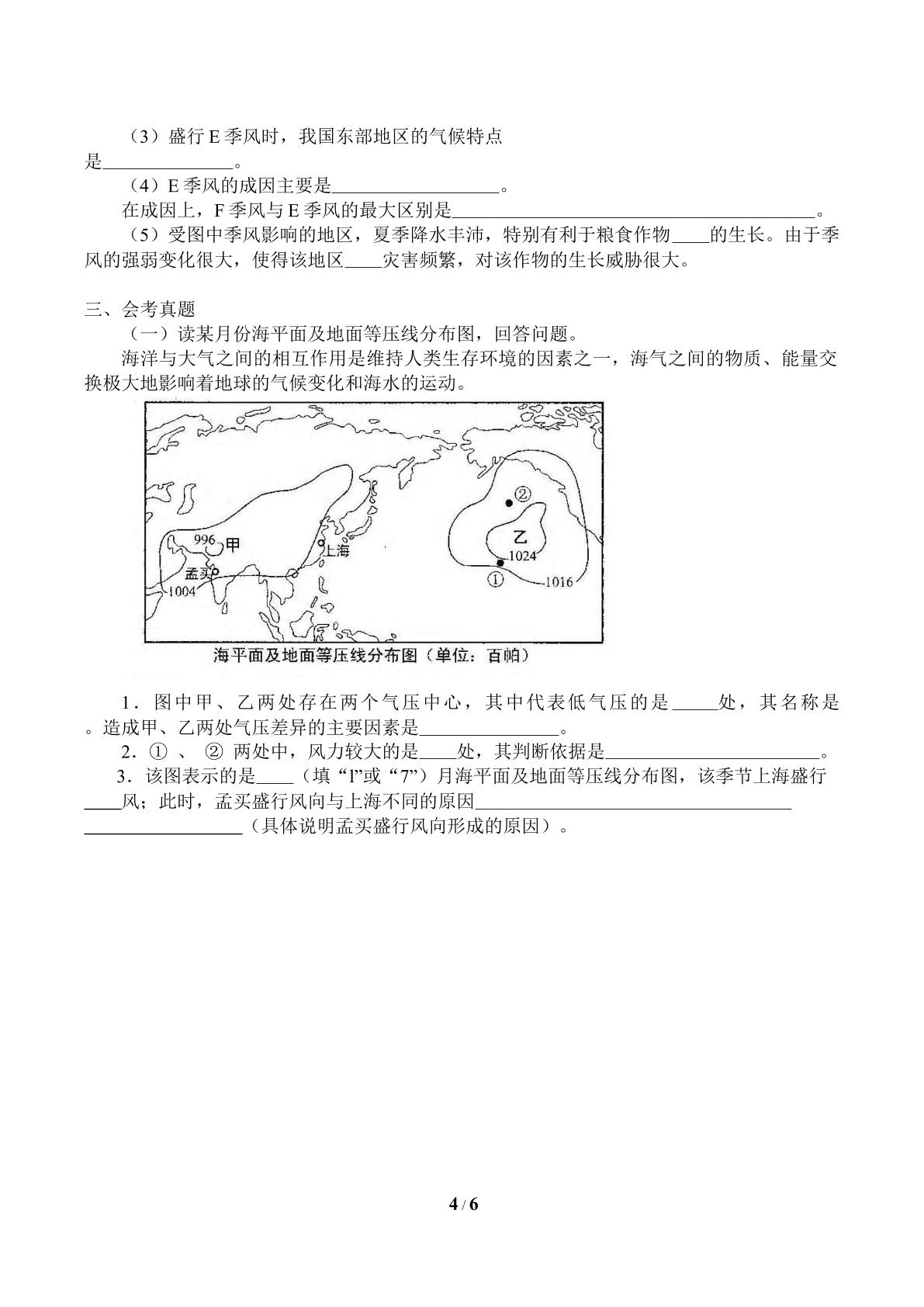 （3）盛行E季风时，我国东部地区的气候特点是____。

（4）E季风的成因主要是____。

在成因上，F季风与E季风的最大区别是____。

（5）受图中季风影响的地区，夏季降水丰沛，特别有利于粮食作物____的生长。由于季风的强弱变化很大，使得该地区____灾害频繁，对该作物的生长威胁很大。

三、会考真题

（一）读某月份海平面及地面等压线分布图，回答问题。

海洋与大气之间的相互作用是维持人类生存环境的因素之一，海气之间的物质、能量交换极大地影响着地球的气候变化和海水的运动。

996
甲
上海
孟买
1004
②
乙
1024
①
1016

海平面及地面等压线分布图（单位：百帕）

1．图中甲、乙两处存在两个气压中心，其中代表低气压的是____处，其名称是。造成甲、乙两处气压差异的主要因素是____。

2．①、②两处中，风力较大的是____处，其判断依据是____。

3．该图表示的是____（填“l”或“7”）月海平面及地面等压线分布图，该季节上海盛行____风；此时，孟买盛行风向与上海不同的原因____（具体说明孟买盛行风向形成的原因）。

4 / 6